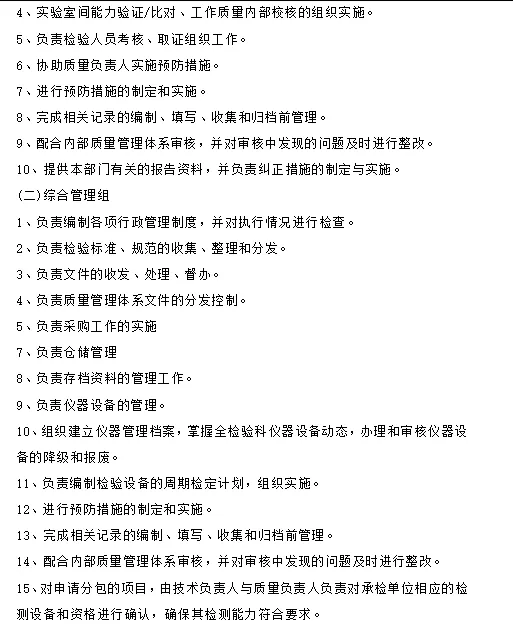 4、实验室间能力验证/比对、工作质量内部校核的组织实施。

5、负责检验人员考核、取证组织工作。

6、协助质量负责人实施预防措施。

7、进行预防措施的制定和实施。

8、完成相关记录的编制、填写、收集和归档前管理。

9、配合内部质量管理体系审核，并对审核中发现的问题及时进行整改。

10、提供本部门有关的报告资料，并负责纠正措施的制定与实施。

(二)综合管理组

1、负责编制各项行政管理制度，并对执行情况进行检查。

2、负责检验标准、规范的收集、整理和分发。

3、负责文件的收发、处理、督办。

4、负责质量管理体系文件的分发控制。

5、负责采购工作的实施

7、负责仓储管理

8、负责存档资料的管理工作。

9、负责仪器设备的管理。

10、组织建立仪器管理档案，掌握全检验科仪器设备动态，办理和审核仪器设备的降级和报废。

11、负责编制检验设备的周期检定计划，组织实施。

12、进行预防措施的制定和实施。

13、完成相关记录的编制、填写、收集和归档前管理。

14、配合内部质量管理体系审核，并对审核中发现的问题及时进行整改。

15、对申请分包的项目，由技术负责人与质量负责人负责对承检单位相应的检测设备和资格进行确认，确保其检测能力符合要求。